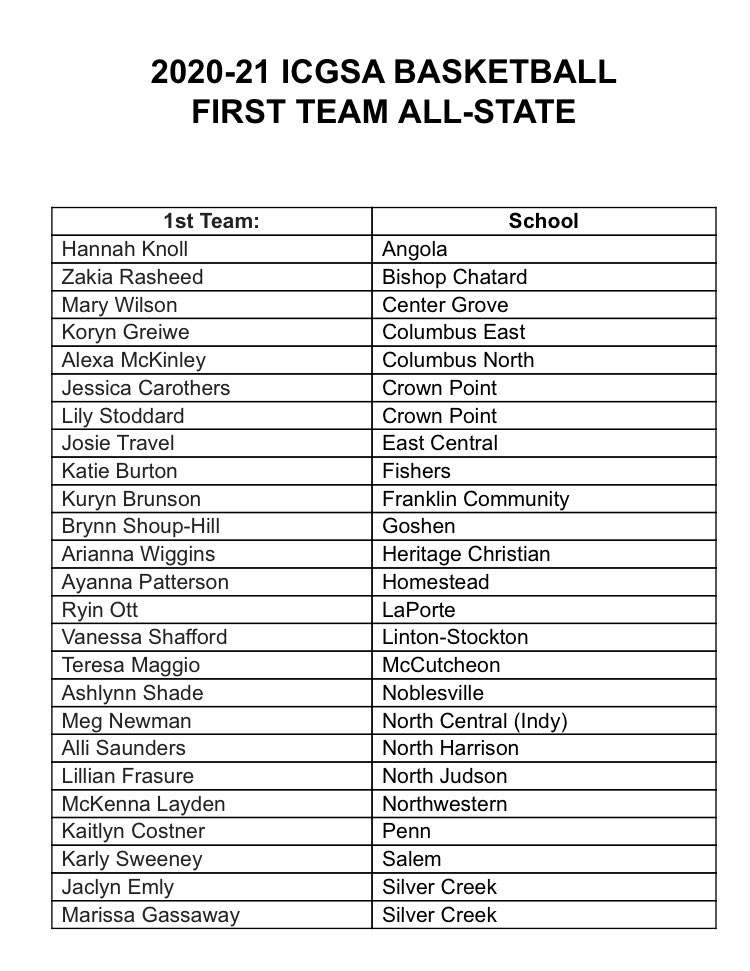 2020-21 ICGSA BASKETBALL
FIRST TEAM ALL-STATE

| 1st Team: | School |
|---|---|
| Hannah Knoll | Angola |
| Zakia Rasheed | Bishop Chatard |
| Mary Wilson | Center Grove |
| Koryn Greiwe | Columbus East |
| Alexa McKinley | Columbus North |
| Jessica Carothers | Crown Point |
| Lily Stoddard | Crown Point |
| Josie Travel | East Central |
| Katie Burton | Fishers |
| Kuryn Brunson | Franklin Community |
| Brynn Shoup-Hill | Goshen |
| Arianna Wiggins | Heritage Christian |
| Ayanna Patterson | Homestead |
| Ryin Ott | LaPorte |
| Vanessa Shafford | Linton-Stockton |
| Teresa Maggio | McCutcheon |
| Ashlynn Shade | Noblesville |
| Meg Newman | North Central (Indy) |
| Alli Saunders | North Harrison |
| Lillian Frasure | North Judson |
| McKenna Layden | Northwestern |
| Kaitlyn Costner | Penn |
| Karly Sweeney | Salem |
| Jaclyn Emly | Silver Creek |
| Marissa Gassaway | Silver Creek |